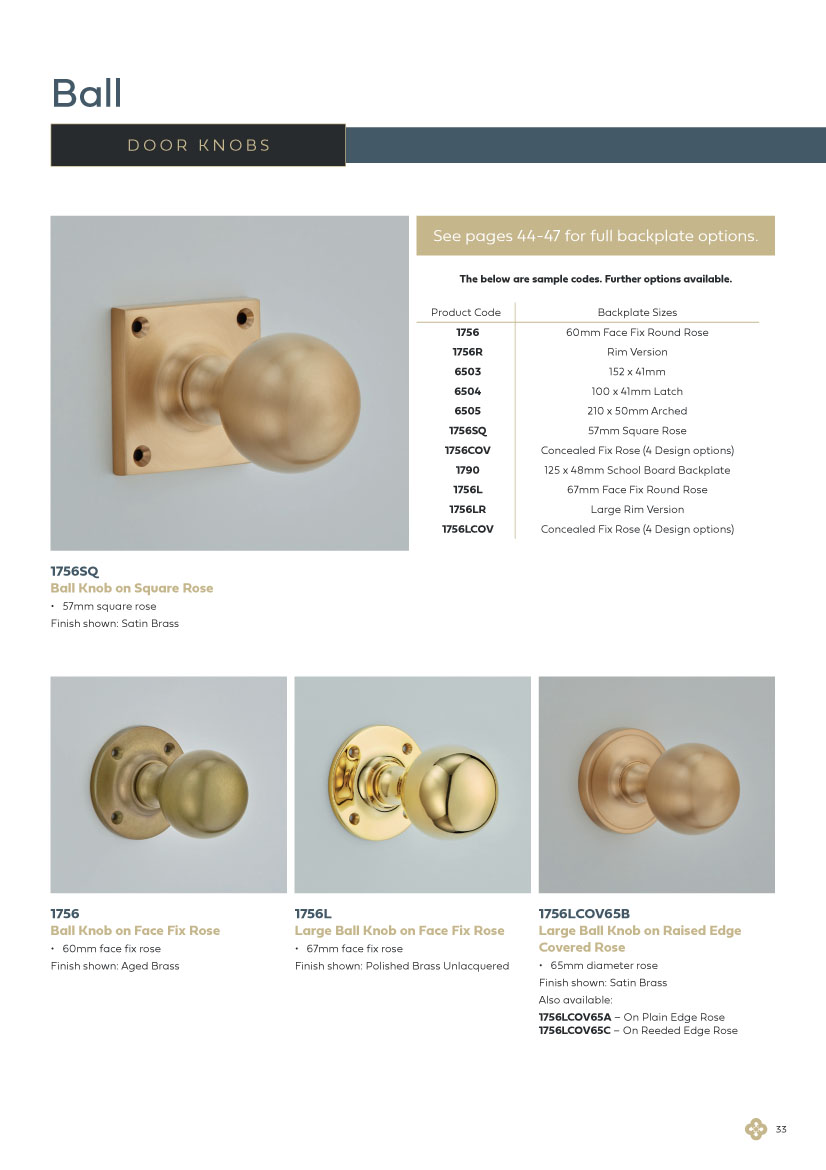 Ball

DOOR KNOBS

See pages 44-47 for full backplate options.

The below are sample codes. Further options available.

| Product Code | Backplate Sizes |
|---|---|
| 1756 | 60mm Face Fix Round Rose |
| 1756R | Rim Version |
| 6503 | 152 x 41mm |
| 6504 | 100 x 41mm Latch |
| 6505 | 210 x 50mm Arched |
| 1756SQ | 57mm Square Rose |
| 1756COV | Concealed Fix Rose (4 Design options) |
| 1790 | 125 x 48mm School Board Backplate |
| 1756L | 67mm Face Fix Round Rose |
| 1756LR | Large Rim Version |
| 1756LCOV | Concealed Fix Rose (4 Design options) |

1756SQ
Ball Knob on Square Rose
• 57mm square rose
Finish shown: Satin Brass

1756
Ball Knob on Face Fix Rose
• 60mm face fix rose
Finish shown: Aged Brass

1756L
Large Ball Knob on Face Fix Rose
• 67mm face fix rose
Finish shown: Polished Brass Unlacquered

1756LCOV65B
Large Ball Knob on Raised Edge Covered Rose
• 65mm diameter rose
Finish shown: Satin Brass
Also available:
1756LCOV65A – On Plain Edge Rose
1756LCOV65C – On Reeded Edge Rose

33